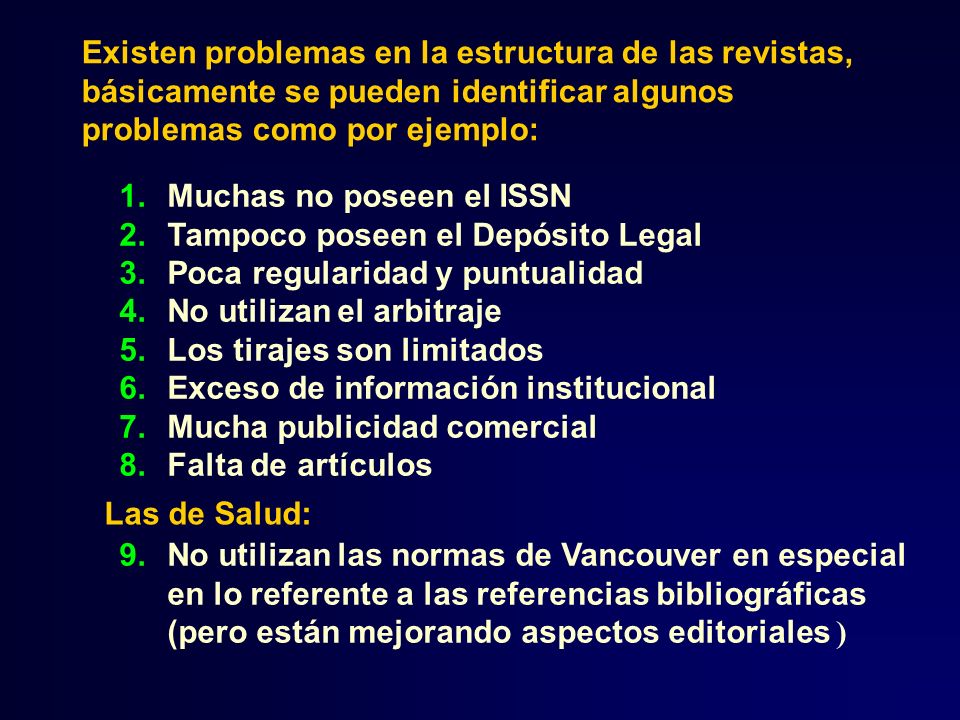 Existen problemas en la estructura de las revistas, básicamente se pueden identificar algunos problemas como por ejemplo:

1. Muchas no poseen el ISSN
2. Tampoco poseen el Depósito Legal
3. Poca regularidad y puntualidad
4. No utilizan el arbitraje
5. Los tirajes son limitados
6. Exceso de información institucional
7. Mucha publicidad comercial
8. Falta de artículos

Las de Salud:
9. No utilizan las normas de Vancouver en especial en lo referente a las referencias bibliográficas (pero están mejorando aspectos editoriales)